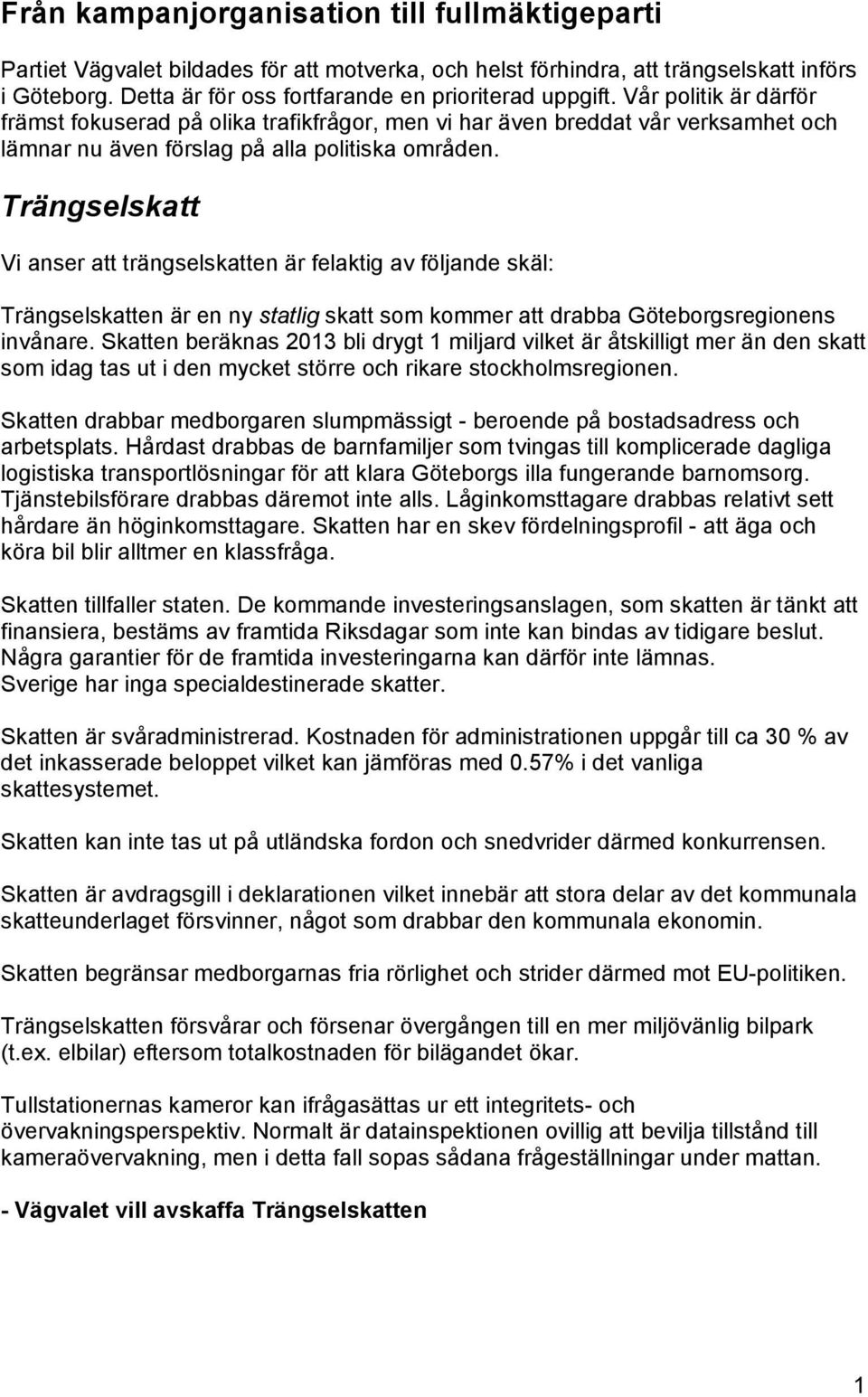 Från kampanjorganisation till fullmäktigeparti

Partiet Vägvalet bildades för att motverka, och helst förhindra, att trängselskatt införs i Göteborg. Detta är för oss fortfarande en prioriterad uppgift. Vår politik är därför främst fokuserad på olika trafikfrågor, men vi har även breddat vår verksamhet och lämnar nu även förslag på alla politiska områden.

Trängselskatt

Vi anser att trängselskatten är felaktig av följande skäl:

Trängselskatten är en ny statlig skatt som kommer att drabba Göteborgsregionens invånare. Skatten beräknas 2013 bli drygt 1 miljard vilket är åtskilligt mer än den skatt som idag tas ut i den mycket större och rikare stockholmsregionen.

Skatten drabbar medborgaren slumpmässigt - beroende på bostadsadress och arbetsplats. Hårdast drabbas de barnfamiljer som tvingas till komplicerade dagliga logistiska transportlösningar för att klara Göteborgs illa fungerande barnomsorg. Tjänstebilsförare drabbas däremot inte alls. Låginkomsttagare drabbas relativt sett hårdare än höginkomsttagare. Skatten har en skev fördelningsprofil - att äga och köra bil blir alltmer en klassfråga.

Skatten tillfaller staten. De kommande investeringsanslagen, som skatten är tänkt att finansiera, bestäms av framtida Riksdagar som inte kan bindas av tidigare beslut. Några garantier för de framtida investeringarna kan därför inte lämnas. Sverige har inga specialdestinerade skatter.

Skatten är svåradministrerad. Kostnaden för administrationen uppgår till ca 30 % av det inkasserade beloppet vilket kan jämföras med 0.57% i det vanliga skattesystemet.

Skatten kan inte tas ut på utländska fordon och snedvrider därmed konkurrensen.

Skatten är avdragsgill i deklarationen vilket innebär att stora delar av det kommunala skatteunderlaget försvinner, något som drabbar den kommunala ekonomin.

Skatten begränsar medborgarnas fria rörlighet och strider därmed mot EU-politiken.

Trängselskatten försvårar och försenar övergången till en mer miljövänlig bilpark (t.ex. elbilar) eftersom totalkostnaden för bilägandet ökar.

Tullstationernas kameror kan ifrågasättas ur ett integritets- och övervakningsperspektiv. Normalt är datainspektionen ovillig att bevilja tillstånd till kameraövervakning, men i detta fall sopas sådana frågeställningar under mattan.

- Vägvalet vill avskaffa Trängselskatten

1